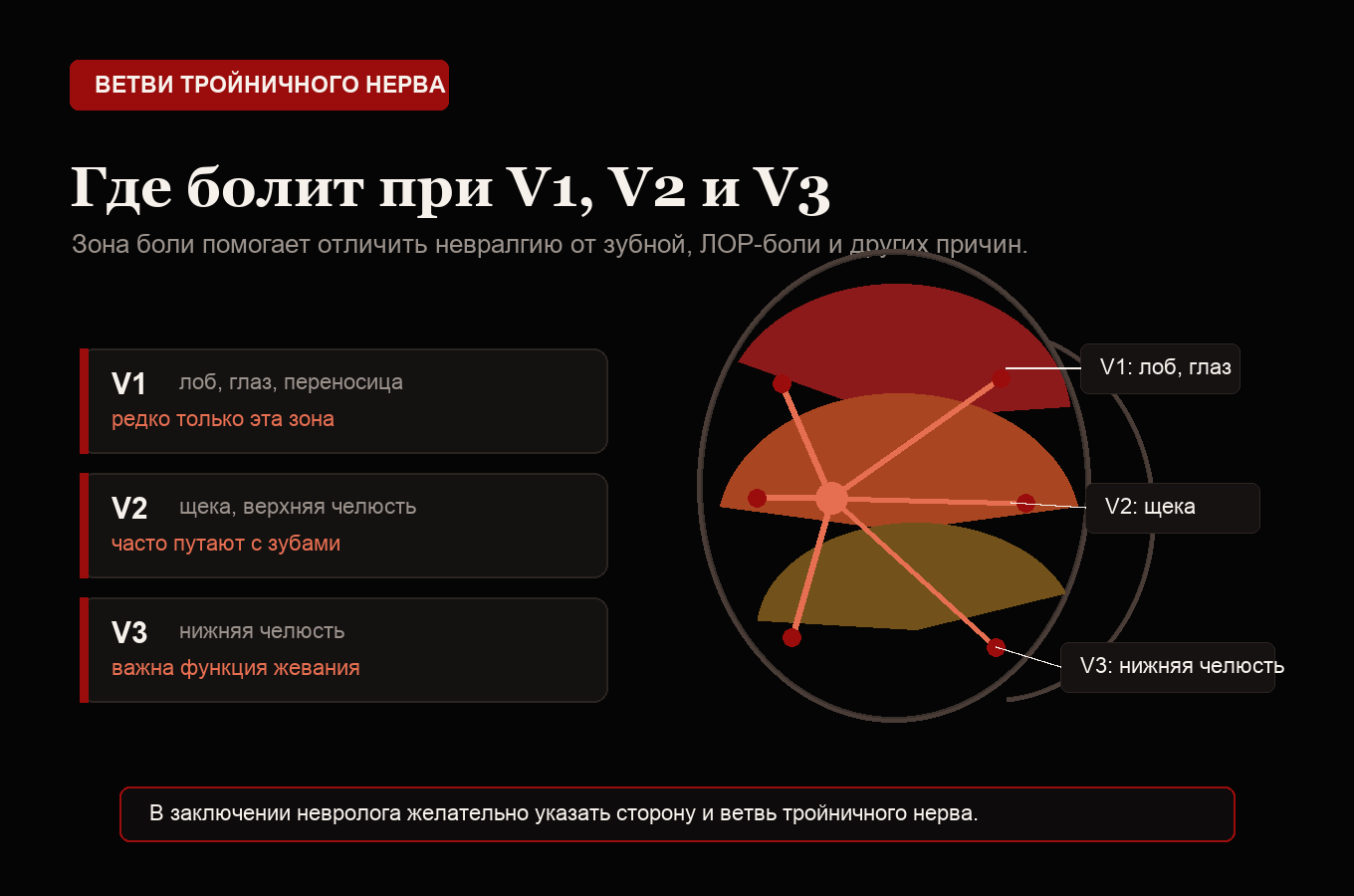 ВЕТВИ ТРОЙНИЧНОГО НЕРВА

Где болит при V1, V2 и V3

Зона боли помогает отличить невралгию от зубной, ЛОР-боли и других причин.

V1 лоб, глаз, переносица
редко только эта зона

V2 щека, верхняя челюсть
часто путают с зубами

V3 нижняя челюсть
важна функция жевания

V1: лоб, глаз

V2: щека

V3: нижняя челюсть

В заключении невролога желательно указать сторону и ветвь тройничного нерва.